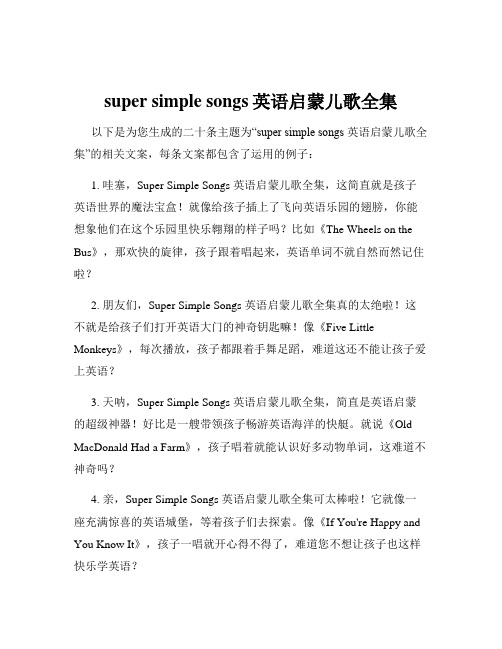 super simple songs 英语启蒙儿歌全集

以下是为您生成的二十条主题为“super simple songs 英语启蒙儿歌全集”的相关文案，每条文案都包含了运用的例子：

1. 哇塞，Super Simple Songs 英语启蒙儿歌全集，这简直就是孩子英语世界的魔法宝盒！就像给孩子插上了飞向英语乐园的翅膀，你能想象他们在这个乐园里快乐翱翔的样子吗？比如《The Wheels on the Bus》，那欢快的旋律，孩子跟着唱起来，英语单词不就自然而然记住啦？

2. 朋友们，Super Simple Songs 英语启蒙儿歌全集真的太绝啦！这不就是给孩子们打开英语大门的神奇钥匙嘛！像《Five Little Monkeys》，每次播放，孩子都跟着手舞足蹈，难道这还不能让孩子爱上英语？

3. 天呐，Super Simple Songs 英语启蒙儿歌全集，简直是英语启蒙的超级神器！好比是一艘带领孩子畅游英语海洋的快艇。就说《Old MacDonald Had a Farm》，孩子唱着就能认识好多动物单词，这难道不神奇吗？

4. 亲，Super Simple Songs 英语启蒙儿歌全集可太棒啦！它就像一座充满惊喜的英语城堡，等着孩子们去探索。像《If You're Happy and You Know It》，孩子一唱就开心得不得了，难道您不想让孩子也这样快乐学英语？